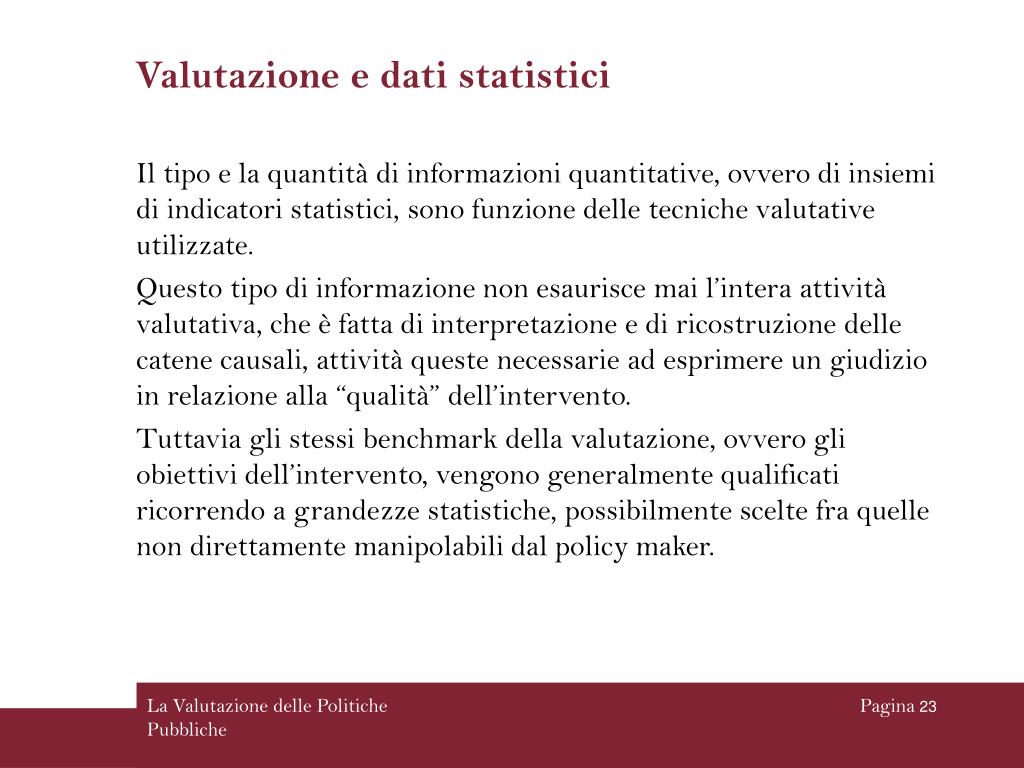 Valutazione e dati statistici

Il tipo e la quantità di informazioni quantitative, ovvero di insiemi di indicatori statistici, sono funzione delle tecniche valutative utilizzate.

Questo tipo di informazione non esaurisce mai l'intera attività valutativa, che è fatta di interpretazione e di ricostruzione delle catene causali, attività queste necessarie ad esprimere un giudizio in relazione alla "qualità" dell'intervento.

Tuttavia gli stessi benchmark della valutazione, ovvero gli obiettivi dell'intervento, vengono generalmente qualificati ricorrendo a grandezze statistiche, possibilmente scelte fra quelle non direttamente manipolabili dal policy maker.

La Valutazione delle Politiche Pubbliche

Pagina 23